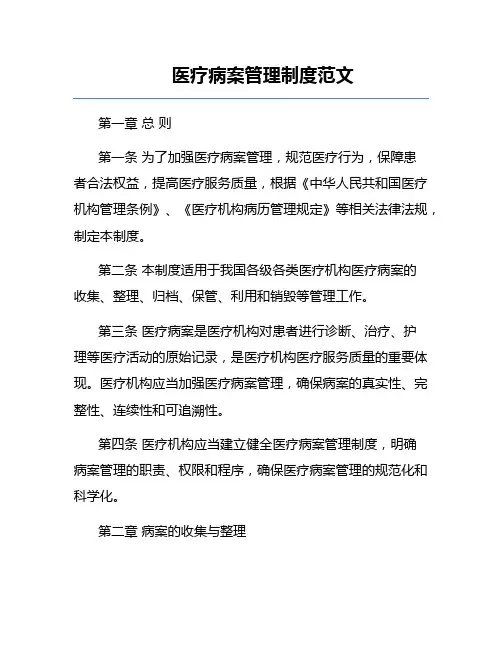 医疗病案管理制度范文

第一章 总 则

第一条 为了加强医疗病案管理，规范医疗行为，保障患者合法权益，提高医疗服务质量，根据《中华人民共和国医疗机构管理条例》、《医疗机构病历管理规定》等相关法律法规，制定本制度。

第二条 本制度适用于我国各级各类医疗机构医疗病案的收集、整理、归档、保管、利用和销毁等管理工作。

第三条 医疗病案是医疗机构对患者进行诊断、治疗、护理等医疗活动的原始记录，是医疗机构医疗服务质量的重要体现。医疗机构应当加强医疗病案管理，确保病案的真实性、完整性、连续性和可追溯性。

第四条 医疗机构应当建立健全医疗病案管理制度，明确病案管理的职责、权限和程序，确保医疗病案管理的规范化和科学化。

第二章 病案的收集与整理